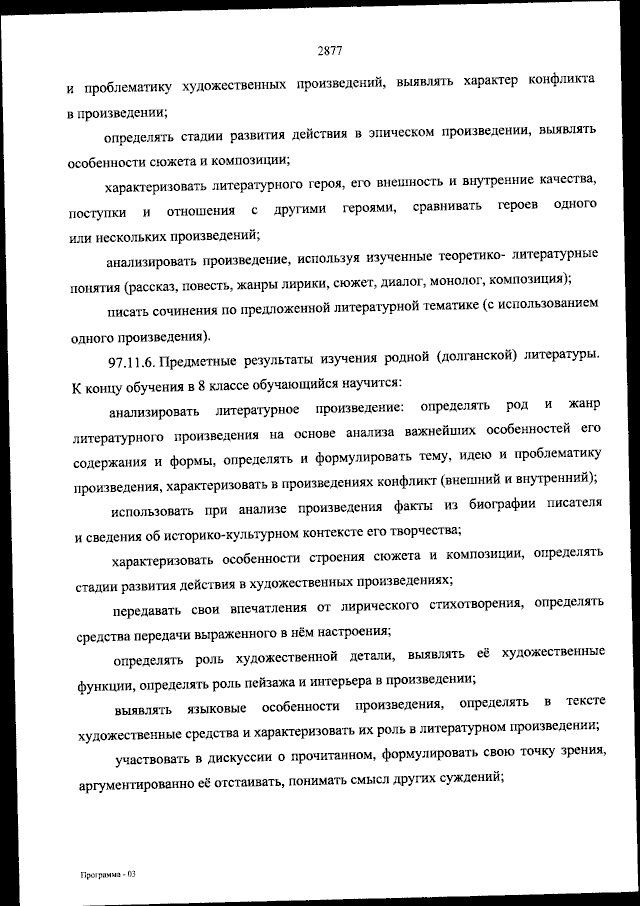 2877

и проблематику художественных произведений, выявлять характер конфликта в произведении;

определять стадии развития действия в эпическом произведении, выявлять особенности сюжета и композиции;

характеризовать литературного героя, его внешность и внутренние качества, поступки и отношения с другими героями, сравнивать героев одного или нескольких произведений;

анализировать произведение, используя изученные теоретико- литературные понятия (рассказ, повесть, жанры лирики, сюжет, диалог, монолог, композиция);

писать сочинения по предложенной литературной тематике (с использованием одного произведения).

97.11.6. Предметные результаты изучения родной (долганской) литературы. К концу обучения в 8 классе обучающийся научится:

анализировать литературное произведение: определять род и жанр литературного произведения на основе анализа важнейших особенностей его содержания и формы, определять и формулировать тему, идею и проблематику произведения, характеризовать в произведениях конфликт (внешний и внутренний);

использовать при анализе произведения факты из биографии писателя и сведения об историко-культурном контексте его творчества;

характеризовать особенности строения сюжета и композиции, определять стадии развития действия в художественных произведениях;

передавать свои впечатления от лирического стихотворения, определять средства передачи выраженного в нём настроения;

определять роль художественной детали, выявлять её художественные функции, определять роль пейзажа и интерьера в произведении;

выявлять языковые особенности произведения, определять в тексте художественные средства и характеризовать их роль в литературном произведении;

участвовать в дискуссии о прочитанном, формулировать свою точку зрения, аргументированно её отстаивать, понимать смысл других суждений;

Программа - 03